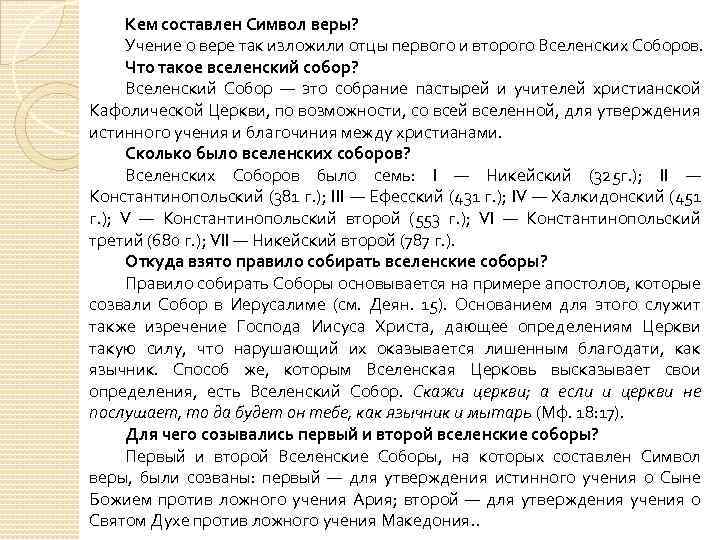 Кем составлен Символ веры?
Учение о вере так изложили отцы первого и второго Вселенских Соборов.
Что такое вселенский собор?
Вселенский Собор — это собрание пастырей и учителей христианской Кафолической Церкви, по возможности, со всей вселенной, для утверждения истинного учения и благочиния между христианами.
Сколько было вселенских соборов?
Вселенских Соборов было семь: I — Никейский (325г.); II — Константинопольский (381 г.); III — Ефесский (431 г.); IV — Халкидонский (451 г.); V — Константинопольский второй (553 г.); VI — Константинопольский третий (680 г.); VII — Никейский второй (787 г.).
Откуда взято правило собирать вселенские соборы?
Правило собирать Соборы основывается на примере апостолов, которые созвали Собор в Иерусалиме (см. Деян. 15). Основанием для этого служит также изречение Господа Иисуса Христа, дающее определениям Церкви такую силу, что нарушающий их оказывается лишенным благодати, как язычник. Способ же, которым Вселенская Церковь высказывает свои определения, есть Вселенский Собор. Скажи церкви; а если и церкви не послушает, то да будет он тебе, как язычник и мытарь (Мф. 18:17).
Для чего созывались первый и второй вселенские соборы?
Первый и второй Вселенские Соборы, на которых составлен Символ веры, были созваны: первый — для утверждения истинного учения о Сыне Божием против ложного учения Ария; второй — для утверждения учения о Святом Духе против ложного учения Македония..